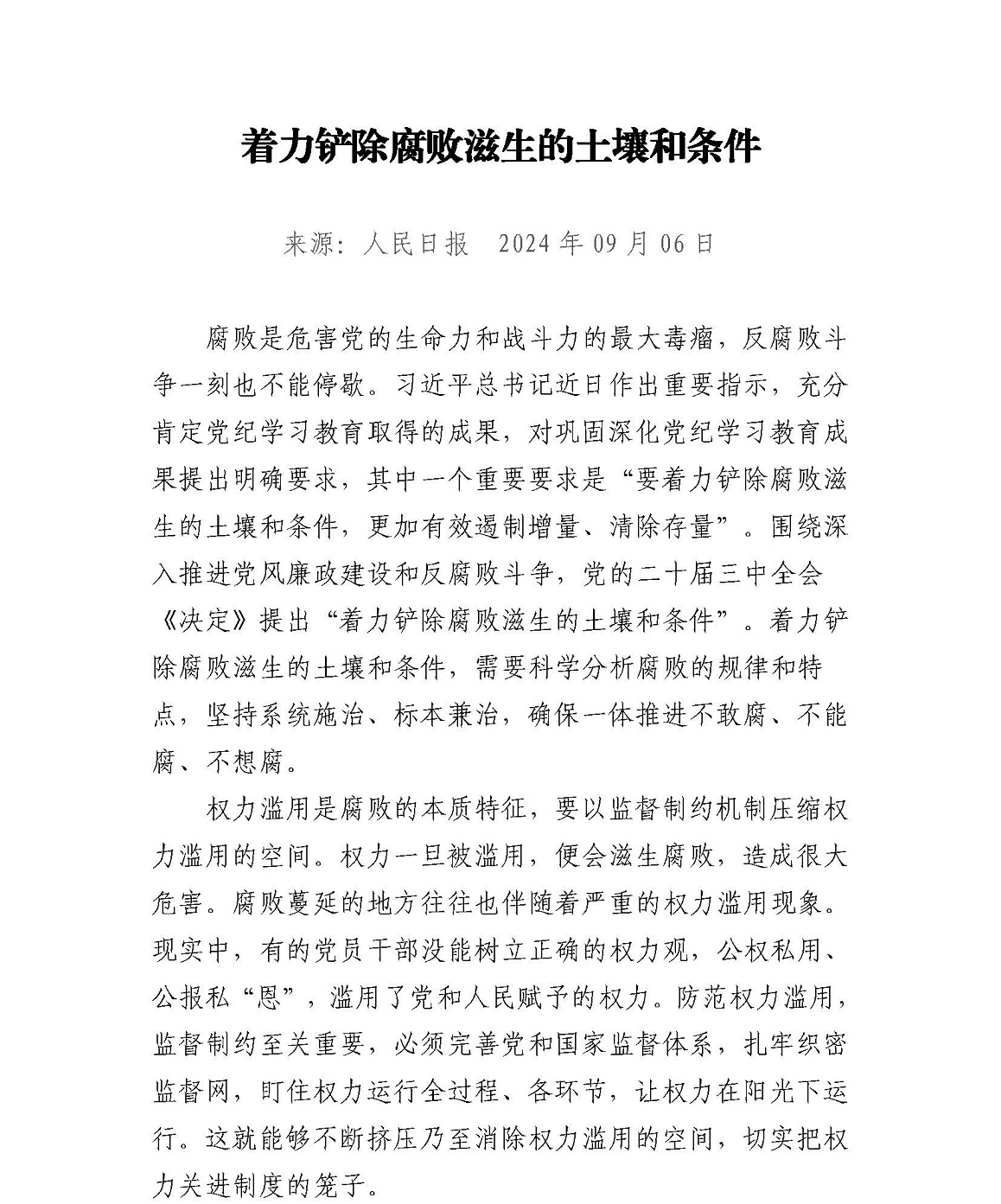 着力铲除腐败滋生的土壤和条件

来源：人民日报 2024 年 09 月 06 日

腐败是危害党的生命力和战斗力的最大毒瘤，反腐败斗争一刻也不能停歇。习近平总书记近日作出重要指示，充分肯定党纪学习教育取得的成果，对巩固深化党纪学习教育成果提出明确要求，其中一个重要要求是“要着力铲除腐败滋生的土壤和条件，更加有效遏制增量、清除存量”。围绕深入推进党风廉政建设和反腐败斗争，党的二十届三中全会《决定》提出“着力铲除腐败滋生的土壤和条件”。着力铲除腐败滋生的土壤和条件，需要科学分析腐败的规律和特点，坚持系统施治、标本兼治，确保一体推进不敢腐、不能腐、不想腐。

权力滥用是腐败的本质特征，要以监督制约机制压缩权力滥用的空间。权力一旦被滥用，便会滋生腐败，造成很大危害。腐败蔓延的地方往往也伴随着严重的权力滥用现象。现实中，有的党员干部没能树立正确的权力观，公权私用、公报私“恩”，滥用了党和人民赋予的权力。防范权力滥用，监督制约至关重要，必须完善党和国家监督体系，扎牢织密监督网，盯住权力运行全过程、各环节，让权力在阳光下运行。这就能够不断挤压乃至消除权力滥用的空间，切实把权力关进制度的笼子。